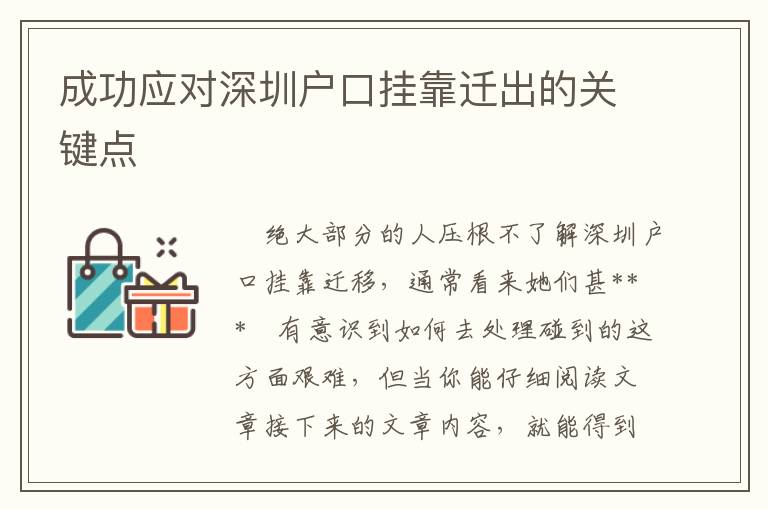 成功应对深圳户口挂靠迁出的关键点

绝大部分的人压根不了解深圳户口挂靠迁移，通常看来她们甚***　有意识到如何去处理碰到的这方面艰难，但当你能仔细阅读文章接下来的文章内容，就能得到